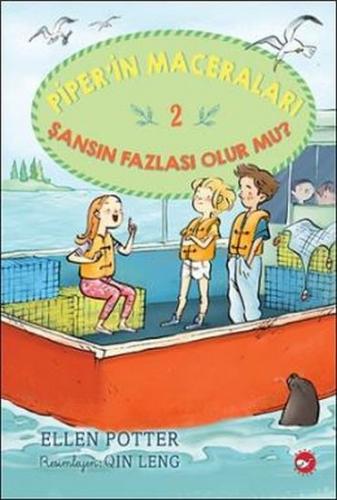 PİPER'İN MACERALARI
2
ŞANSIN FAZLASI OLUR MU?

ELLEN POTTER
Resimleyen: QIN LENG